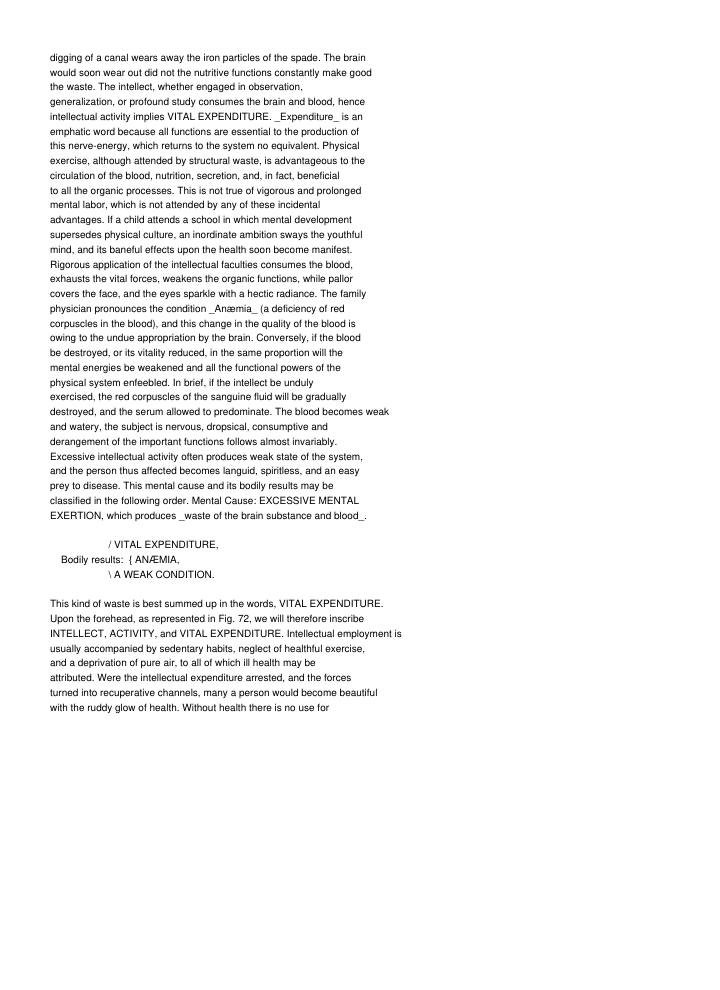 digging of a canal wears away the iron particles of the spade. The brain would soon wear out did not the nutritive functions constantly make good the waste. The intellect, whether engaged in observation, generalization, or profound study consumes the brain and blood, hence intellectual activity implies VITAL EXPENDITURE. _Expenditure_ is an emphatic word because all functions are essential to the production of this nerve-energy, which returns to the system no equivalent. Physical exercise, although attended by structural waste, is advantageous to the circulation of the blood, nutrition, secretion, and, in fact, beneficial to all the organic processes. This is not true of vigorous and prolonged mental labor, which is not attended by any of these incidental advantages. If a child attends a school in which mental development supersedes physical culture, an inordinate ambition sways the youthful mind, and its baneful effects upon the health soon become manifest. Rigorous application of the intellectual faculties consumes the blood, exhausts the vital forces, weakens the organic functions, while pallor covers the face, and the eyes sparkle with a hectic radiance. The family physician pronounces the condition _Anæmia_ (a deficiency of red corpuscles in the blood), and this change in the quality of the blood is owing to the undue appropriation by the brain. Conversely, if the blood be destroyed, or its vitality reduced, in the same proportion will the mental energies be weakened and all the functional powers of the physical system enfeebled. In brief, if the intellect be unduly exercised, the red corpuscles of the sanguine fluid will be gradually destroyed, and the serum allowed to predominate. The blood becomes weak and watery, the subject is nervous, dropsical, consumptive and derangement of the important functions follows almost invariably. Excessive intellectual activity often produces weak state of the system, and the person thus affected becomes languid, spiritless, and an easy prey to disease. This mental cause and its bodily results may be classified in the following order. Mental Cause: EXCESSIVE MENTAL EXERTION, which produces _waste of the brain substance and blood_.

/ VITAL EXPENDITURE,
Bodily results: { ANÆMIA,
\ A WEAK CONDITION.

This kind of waste is best summed up in the words, VITAL EXPENDITURE. Upon the forehead, as represented in Fig. 72, we will therefore inscribe INTELLECT, ACTIVITY, and VITAL EXPENDITURE. Intellectual employment is usually accompanied by sedentary habits, neglect of healthful exercise, and a deprivation of pure air, to all of which ill health may be attributed. Were the intellectual expenditure arrested, and the forces turned into recuperative channels, many a person would become beautiful with the ruddy glow of health. Without health there is no use for